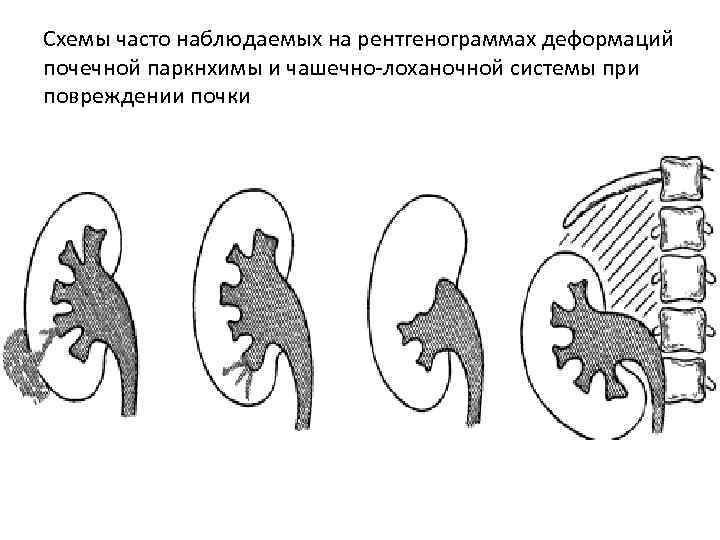 Схемы часто наблюдаемых на рентгенограммах деформаций почечной паркнхимы и чашечно-лоханочной системы при повреждении почки